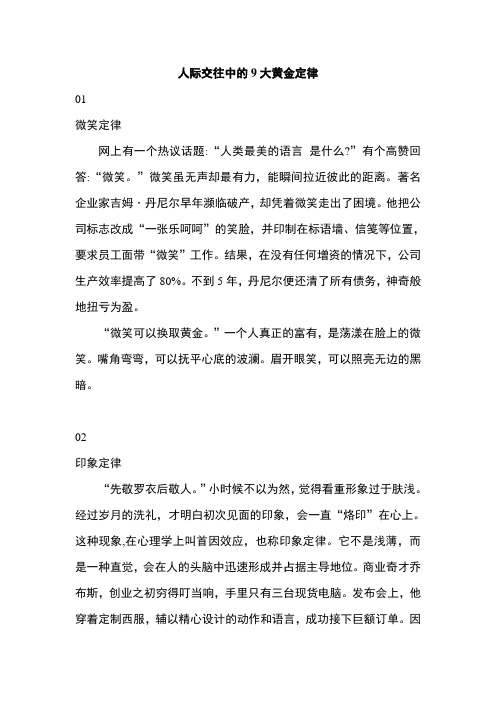 人际交往中的 9 大黄金定律

01

微笑定律

网上有一个热议话题:“人类最美的语言 是什么?”有个高赞回答:“微笑。”微笑虽无声却最有力，能瞬间拉近彼此的距离。著名企业家吉姆·丹尼尔早年濒临破产，却凭着微笑走出了困境。他把公司标志改成“一张乐呵呵”的笑脸，并印制在标语墙、信笺等位置，要求员工面带“微笑”工作。结果，在没有任何增资的情况下，公司生产效率提高了 80%。不到 5 年，丹尼尔便还清了所有债务，神奇般地扭亏为盈。

“微笑可以换取黄金。”一个人真正的富有，是荡漾在脸上的微笑。嘴角弯弯，可以抚平心底的波澜。眉开眼笑，可以照亮无边的黑暗。

02

印象定律

“先敬罗衣后敬人。”小时候不以为然，觉得看重形象过于肤浅。经过岁月的洗礼，才明白初次见面的印象，会一直“烙印”在心上。这种现象,在心理学上叫首因效应，也称印象定律。它不是浅薄，而是一种直觉，会在人的头脑中迅速形成并占据主导地位。商业奇才乔布斯，创业之初穷得叮当响，手里只有三台现货电脑。发布会上，他穿着定制西服，辅以精心设计的动作和语言，成功接下巨额订单。因